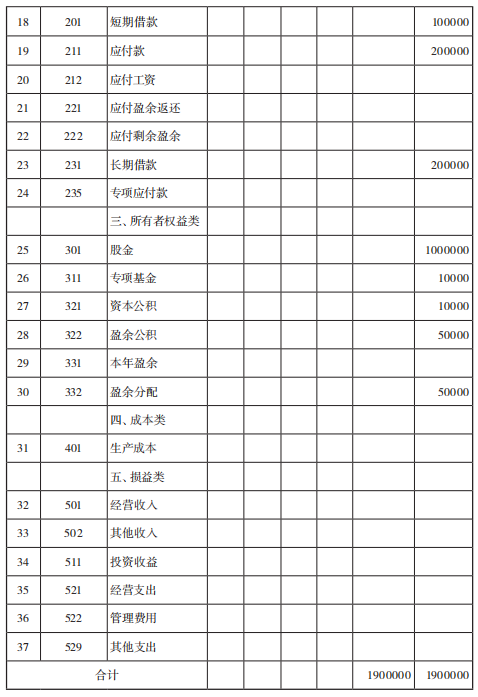 | 18 | 201 | 短期借款 | | | | | | 100000 |
|---|---|---|---|---|---|---|---|---|
| 19 | 211 | 应付款 | | | | | | 200000 |
| 20 | 212 | 应付工资 | | | | | | |
| 21 | 221 | 应付盈余返还 | | | | | | |
| 22 | 222 | 应付剩余盈余 | | | | | | |
| 23 | 231 | 长期借款 | | | | | | 200000 |
| 24 | 235 | 专项应付款 | | | | | | |
| | | 三、所有者权益类 | | | | | | |
| 25 | 301 | 股金 | | | | | | 1000000 |
| 26 | 311 | 专项基金 | | | | | | 10000 |
| 27 | 321 | 资本公积 | | | | | | 10000 |
| 28 | 322 | 盈余公积 | | | | | | 50000 |
| 29 | 331 | 本年盈余 | | | | | | |
| 30 | 332 | 盈余分配 | | | | | | 50000 |
| | | 四、成本类 | | | | | | |
| 31 | 401 | 生产成本 | | | | | | |
| | | 五、损益类 | | | | | | |
| 32 | 501 | 经营收入 | | | | | | |
| 33 | 502 | 其他收入 | | | | | | |
| 34 | 511 | 投资收益 | | | | | | |
| 35 | 521 | 经营支出 | | | | | | |
| 36 | 522 | 管理费用 | | | | | | |
| 37 | 529 | 其他支出 | | | | | | |
| 合计 | | | | | | | 1900000 | 1900000 |